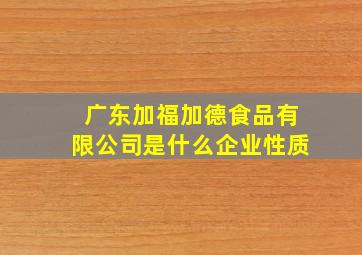 广东加福加德食品有限公司是什么企业性质